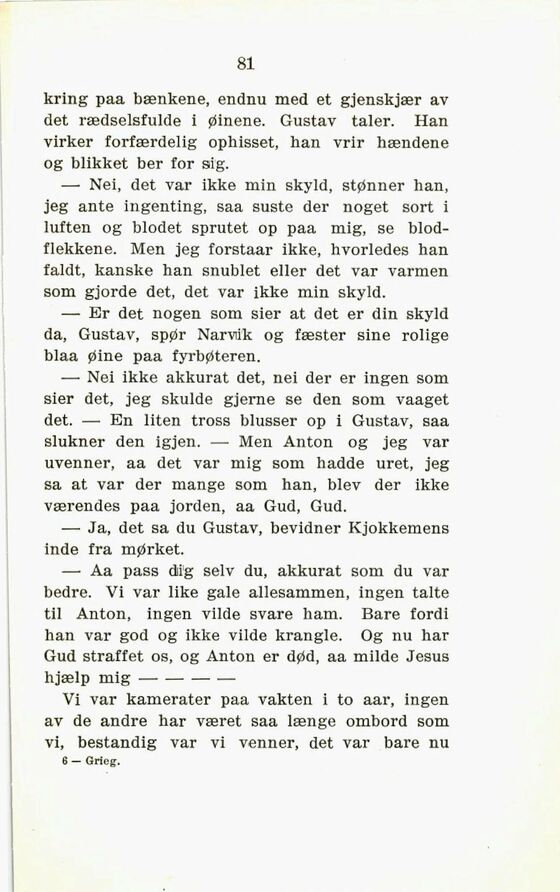 81

kring paa bænkene, endnu med et gjenskjær av det rædselsfulde i øinene. Gustav taler. Han virker forfærdelig ophisset, han vrir hændene og blikket ber for sig.

— Nei, det var ikke min skyld, stønner han, jeg ante ingenting, saa suste der noget sort i luften og blodet sprutet op paa mig, se blodflekkene. Men jeg forstaar ikke, hvorledes han faldt, kanske han snublet eller det var varmen som gjorde det, det var ikke min skyld.

— Er det nogen som sier at det er din skyld da, Gustav, spør Narvik og fæster sine rolige blaa øine paa fyrbøteren.

— Nei ikke akkurat det, nei der er ingen som sier det, jeg skulde gjerne se den som vaaget det. — En liten tross blusser op i Gustav, saa slukner den igjen. — Men Anton og jeg var uvenner, aa det var mig som hadde uret, jeg sa at var der mange som han, blev der ikke værendes paa jorden, aa Gud, Gud.

— Ja, det sa du Gustav, bevidner Kjokkemens inde fra mørket.

— Aa pass dig selv du, akkurat som du var bedre. Vi var like gale allesammen, ingen talte til Anton, ingen vilde svare ham. Bare fordi han var god og ikke vilde krangle. Og nu har Gud straffet os, og Anton er død, aa milde Jesus hjælp mig — — — —

Vi var kamerater paa vakten i to aar, ingen av de andre har været saa længe ombord som vi, bestandig var vi venner, det var bare nu

6 — Grieg.